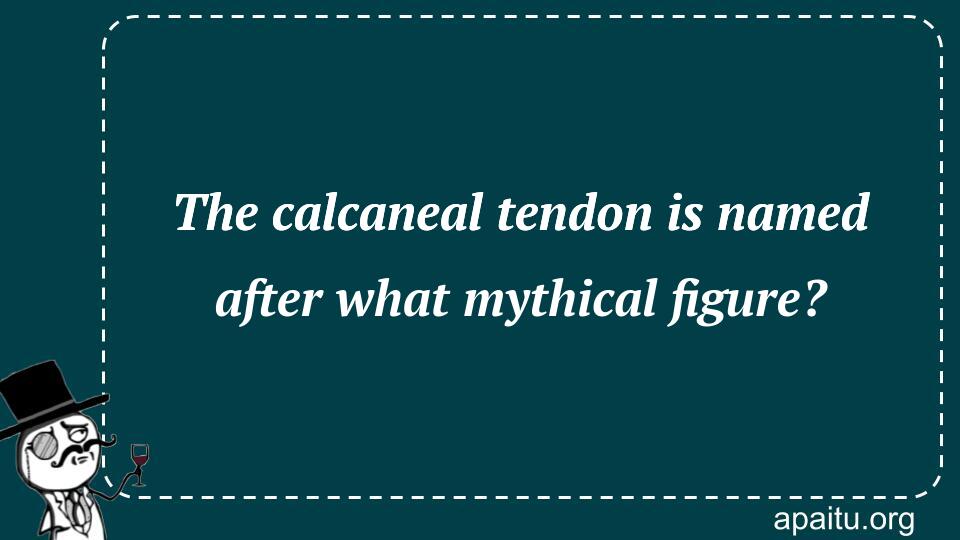 The calcaneal tendon is named after what mythical figure?

apaitu.org